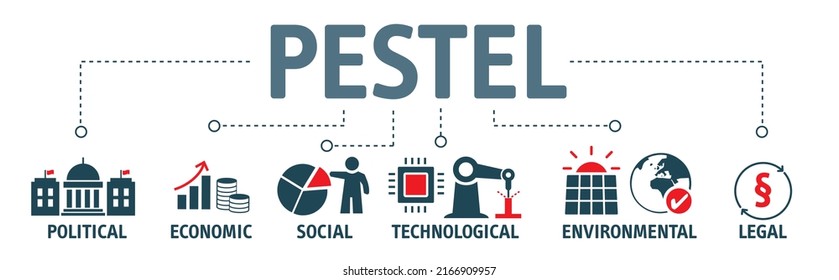 PESTEL

POLITICAL
ECONOMIC
SOCIAL
TECHNOLOGICAL
ENVIRONMENTAL
§
LEGAL

shutterstock.com · 2166909957